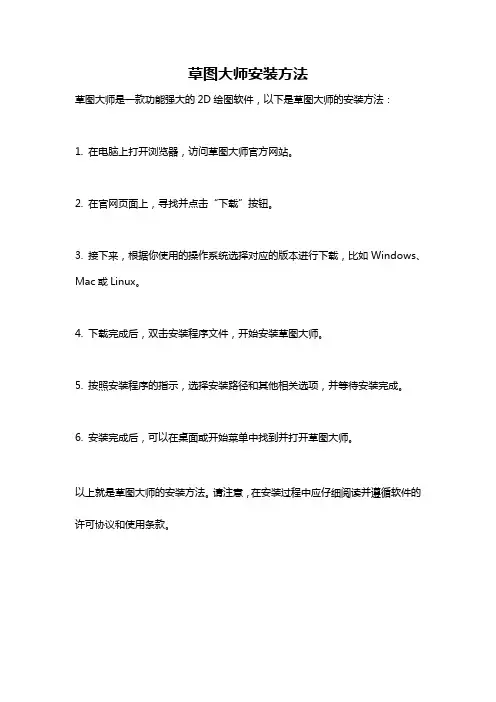 草图大师安装方法

草图大师是一款功能强大的 2D 绘图软件，以下是草图大师的安装方法：

1. 在电脑上打开浏览器，访问草图大师官方网站。

2. 在官网页面上，寻找并点击“下载”按钮。

3. 接下来，根据你使用的操作系统选择对应的版本进行下载，比如 Windows、Mac 或 Linux。

4. 下载完成后，双击安装程序文件，开始安装草图大师。

5. 按照安装程序的指示，选择安装路径和其他相关选项，并等待安装完成。

6. 安装完成后，可以在桌面或开始菜单中找到并打开草图大师。

以上就是草图大师的安装方法。请注意，在安装过程中应仔细阅读并遵循软件的许可协议和使用条款。